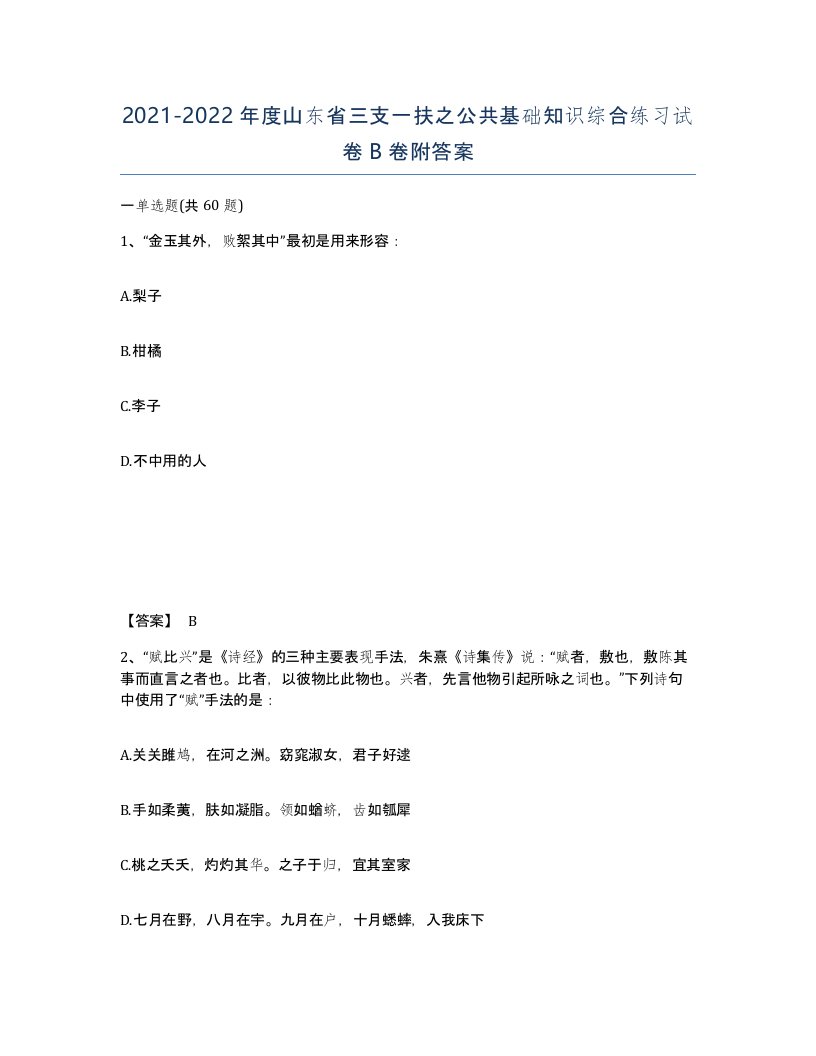 2021-2022年度山东省三支一扶之公共基础知识综合练习试卷B卷附答案

一单选题(共60题)

1、“金玉其外，败絮其中”最初是用来形容：

A.梨子

B.柑橘

C.李子

D.不中用的人

【答案】 B

2、“赋比兴”是《诗经》的三种主要表现手法，朱熹《诗集传》说：“赋者，敷也，敷陈其事而直言之者也。比者，以彼物比此物也。兴者，先言他物引起所咏之词也。”下列诗句中使用了“赋”手法的是：

A.关关雎鸠，在河之洲。窈窕淑女，君子好逑

B.手如柔荑，肤如凝脂。领如蝤蛴，齿如瓠犀

C.桃之夭夭，灼灼其华。之子于归，宜其室家

D.七月在野，八月在宇。九月在户，十月蟋蟀，入我床下